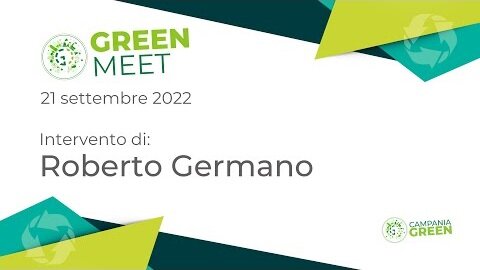 GREEN MEET

21 settembre 2022

Intervento di:
Roberto Germano

CAMPANIA GREEN